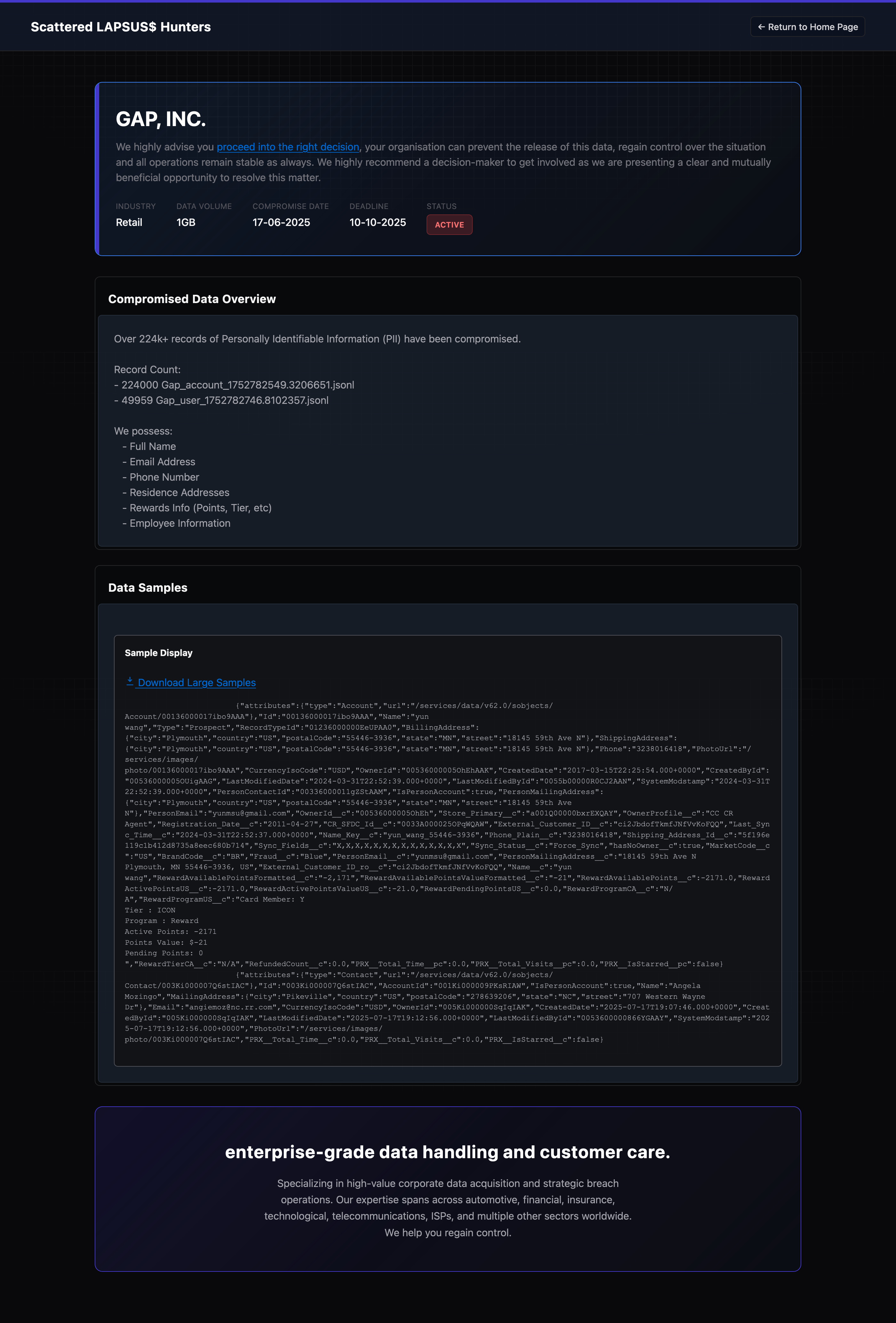 Scattered LAPSUS$ Hunters

← Return to Home Page

GAP, INC.

We highly advise you proceed into the right decision, your organisation can prevent the release of this data, regain control over the situation and all operations remain stable as always. We highly recommend a decision-maker to get involved as we are presenting a clear and mutually beneficial opportunity to resolve this matter.

| INDUSTRY | DATA VOLUME | COMPROMISE DATE | DEADLINE | STATUS |
|---|---|---|---|---|
| Retail | 1GB | 17-06-2025 | 10-10-2025 | ACTIVE |

Compromised Data Overview

Over 224k+ records of Personally Identifiable Information (PII) have been compromised.

Record Count:
- 224000 Gap_account_1752782549.3206651.jsonl
- 49959 Gap_user_1752782746.8102357.jsonl

We possess:
- Full Name
- Email Address
- Phone Number
- Residence Addresses
- Rewards Info (Points, Tier, etc)
- Employee Information

Data Samples

Sample Display

Download Large Samples

{"attributes":{"type":"Account","url":"/services/data/v62.0/sobjects/Account/00136000017ibo9AAA"},"Id":"00136000017ibo9AAA","Name":"yun wang","Type":"Prospect","RecordTypeId":"01236000000EeUPAA0","BillingAddress":{"city":"Plymouth","country":"US","postalCode":"55446-3936","state":"MN","street":"18145 59th Ave N"},"ShippingAddress":{"city":"Plymouth","country":"US","postalCode":"55446-3936","state":"MN","street":"18145 59th Ave N"},"Phone":"3238016418","PhotoUrl":"/services/images/photo/00136000017ibo9AAA","CurrencyIsoCode":"USD","OwnerId":"00536000005OhEhAAK","CreatedDate":"2017-03-15T22:25:54.000+0000","CreatedById":"00536000005OUigAAG","LastModifiedDate":"2024-03-31T22:52:39.000+0000","LastModifiedById":"0055b00000R0CJ2AAN","SystemModstamp":"2024-03-31T22:52:39.000+0000","PersonContactId":"00336000011gZStAAM","IsPersonAccount":true,"PersonMailingAddress":{"city":"Plymouth","country":"US","postalCode":"55446-3936","state":"MN","street":"18145 59th Ave N"},"PersonEmail":"yunmsu@gmail.com","OwnerId__c":"00536000005OhEh","Store_Primary__c":"a001Q00000bxrEXQAY","OwnerProfile__c":"CC CR Agent","Registration_Date__c":"2011-04-27","CR_SFDC_Id__c":"0033A000025OPqWQAW","External_Customer_ID__c":"ci2JbdofTkmfJNfVvKoFQQ","Last_Sync_Time__c":"2024-03-31T22:52:37.000+0000","Name_Key__c":"yun_wang_55446-3936","Phone_Plain__c":"3238016418","Shipping_Address_Id__c":"5f196e119c1b412d8735a8eec680b714","Sync_Fields__c":"X,X,X,X,X,X,X,X,X,X,X,X,X,X","Sync_Status__c":"Force_Sync","hasNoOwner__c":true,"MarketCode__c":"US","BrandCode__c":"BR","Fraud__c":"Blue","PersonEmail__c":"yunmsu@gmail.com","PersonMailingAddress__c":"18145 59th Ave N Plymouth, MN 55446-3936, US","External_Customer_ID_ro__c":"ci2JbdofTkmfJNfVvKoFQQ","Name__c":"yun wang","RewardAvailablePointsFormatted__c":"-2,171","RewardAvailablePointsValueFormatted__c":"-21","RewardAvailablePoints__c":-2171.0,"RewardActivePointsUS__c":-2171.0,"RewardActivePointsValueUS__c":-21.0,"RewardPendingPointsUS__c":0.0,"RewardProgramCA__c":"N/A","RewardProgramUS__c":"Card Member: Y
Tier : ICON
Program : Reward
Active Points: -2171
Points Value: $-21
Pending Points: 0
","RewardTierCA__c":"N/A","RefundedCount__c":0.0,"PRX__Total_Time__pc":0.0,"PRX__Total_Visits__pc":0.0,"PRX__IsStarred__pc":false}
{"attributes":{"type":"Contact","url":"/services/data/v62.0/sobjects/Contact/003Ki000007Q6stIAC"},"Id":"003Ki000007Q6stIAC","AccountId":"001Ki000009PKsRIAW","IsPersonAccount":true,"Name":"Angela Mozingo","MailingAddress":{"city":"Pikeville","country":"US","postalCode":"278639206","state":"NC","street":"707 Western Wayne Dr"},"Email":"angiemoz@nc.rr.com","CurrencyIsoCode":"USD","OwnerId":"005Ki000000SqIqIAK","CreatedDate":"2025-07-17T19:07:46.000+0000","CreatedById":"005Ki000000SqIqIAK","LastModifiedDate":"2025-07-17T19:12:56.000+0000","LastModifiedById":"0053600000866YGAAY","SystemModstamp":"2025-07-17T19:12:56.000+0000","PhotoUrl":"/services/images/photo/003Ki000007Q6stIAC","PRX__Total_Time__c":0.0,"PRX__Total_Visits__c":0.0,"PRX__IsStarred__c":false}

enterprise-grade data handling and customer care.

Specializing in high-value corporate data acquisition and strategic breach operations. Our expertise spans across automotive, financial, insurance, technological, telecommunications, ISPs, and multiple other sectors worldwide. We help you regain control.